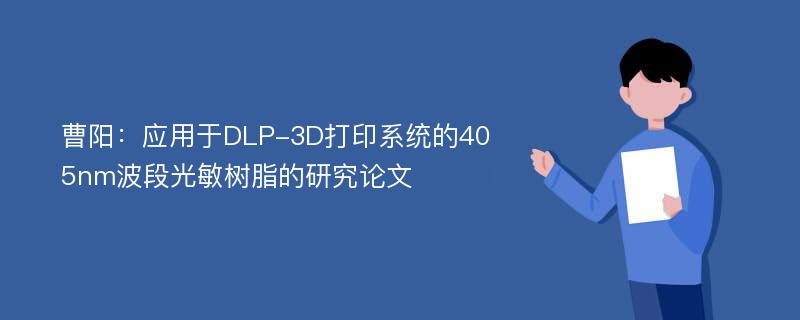 曹阳：应用于DLP-3D打印系统的405nm波段光敏树脂的研究论文